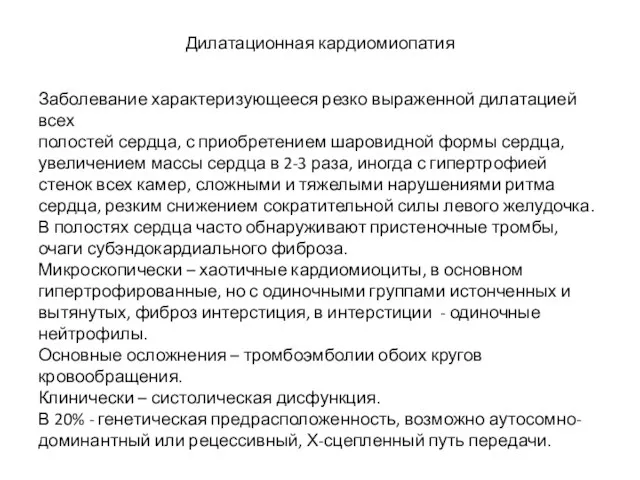 Дилатационная кардиомиопатия

Заболевание характеризующееся резко выраженной дилатацией всех
полостей сердца, с приобретением шаровидной формы сердца, увеличением массы сердца в 2-3 раза, иногда с гипертрофией стенок всех камер, сложными и тяжелыми нарушениями ритма сердца, резким снижением сократительной силы левого желудочка.
В полостях сердца часто обнаруживают пристеночные тромбы, очаги субэндокардиального фиброза.
Микроскопически – хаотичные кардиомиоциты, в основном гипертрофированные, но с одиночными группами истонченных и вытянутых, фиброз интерстиция, в интерстиции - одиночные нейтрофилы.
Основные осложнения – тромбоэмболии обоих кругов кровообращения.
Клинически – систолическая дисфункция.
В 20% - генетическая предрасположенность, возможно аутосомно-доминантный или рецессивный, Х-сцепленный путь передачи.